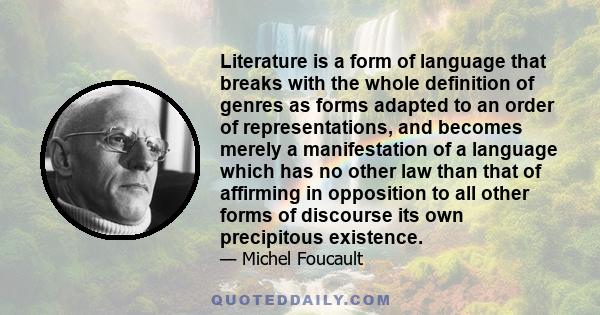 Literature is a form of language that breaks with the whole definition of genres as forms adapted to an order of representations, and becomes merely a manifestation of a language which has no other law than that of affirming in opposition to all other forms of discourse its own precipitous existence.

— Michel Foucault

QUOTEDDAILY.COM